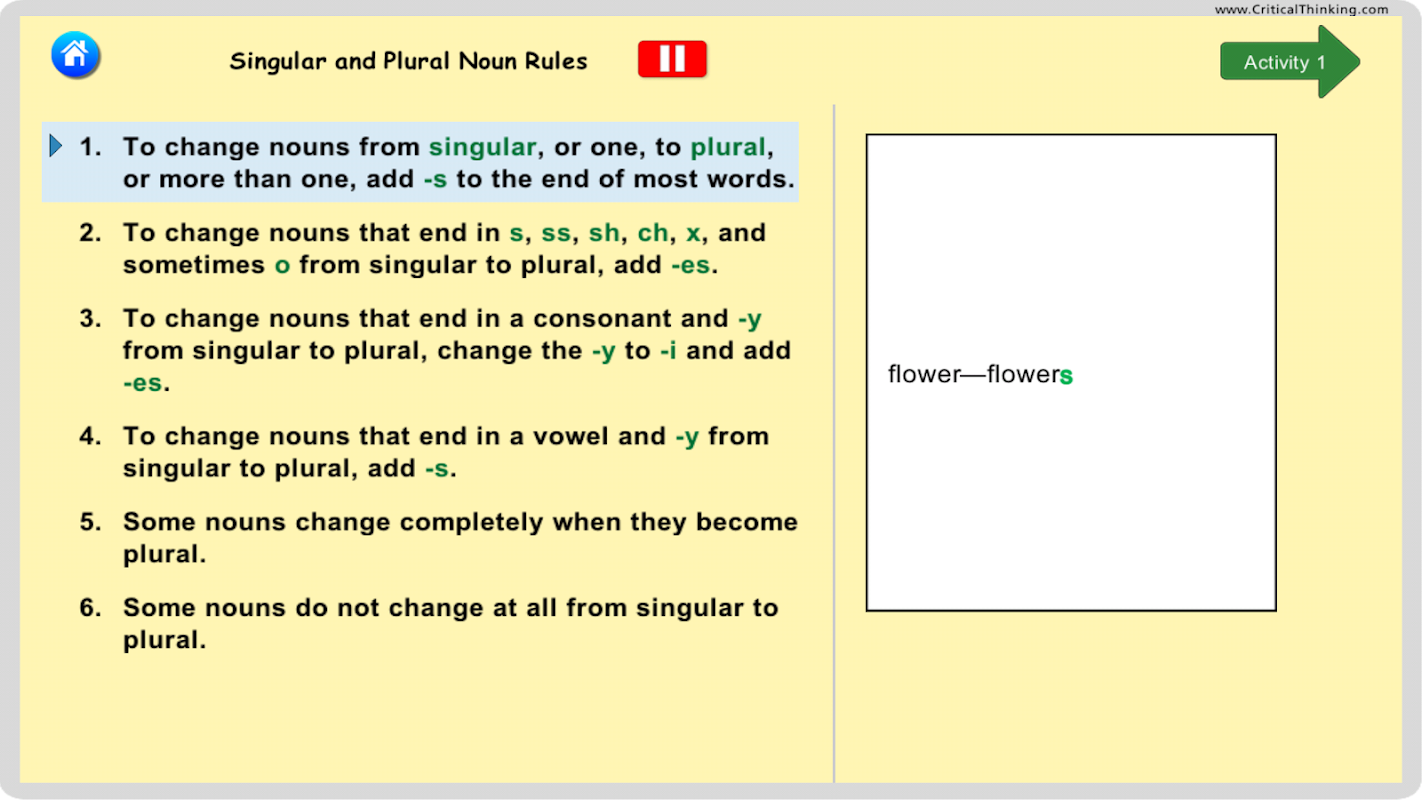 www.CriticalThinking.com

Singular and Plural Noun Rules

Activity 1

1. To change nouns from singular, or one, to plural, or more than one, add -s to the end of most words.

2. To change nouns that end in s, ss, sh, ch, x, and sometimes o from singular to plural, add -es.

3. To change nouns that end in a consonant and -y from singular to plural, change the -y to -i and add -es.

4. To change nouns that end in a vowel and -y from singular to plural, add -s.

5. Some nouns change completely when they become plural.

6. Some nouns do not change at all from singular to plural.

flower—flowers